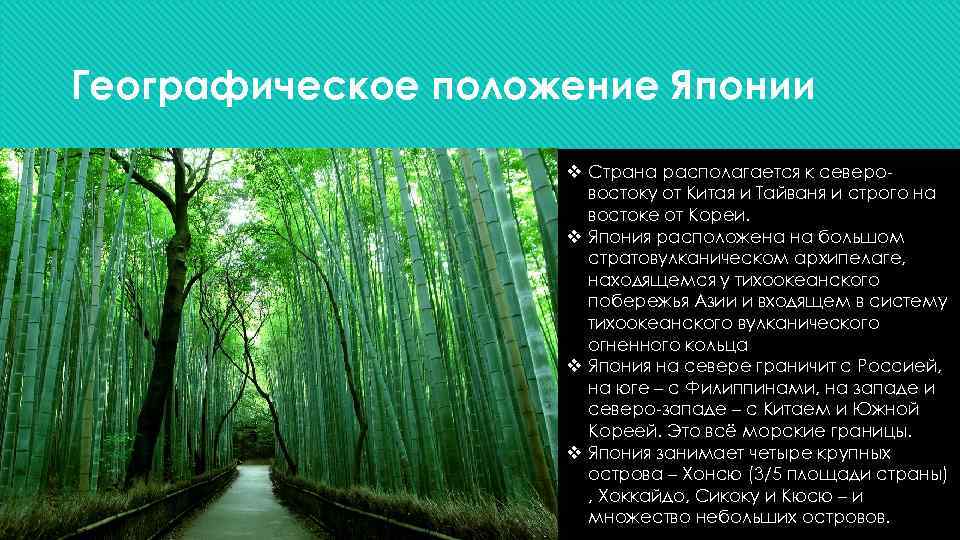 Географическое положение Японии

❖ Страна располагается к северо-востоку от Китая и Тайваня и строго на востоке от Кореи.
❖ Япония расположена на большом стратовулканическом архипелаге, находящемся у тихоокеанского побережья Азии и входящем в систему тихоокеанского вулканического огненного кольца
❖ Япония на севере граничит с Россией, на юге – с Филиппинами, на западе и северо-западе – с Китаем и Южной Кореей. Это всё морские границы.
❖ Япония занимает четыре крупных острова – Хонсю (3/5 площади страны) , Хоккайдо, Сикоку и Кюсю – и множество небольших островов.